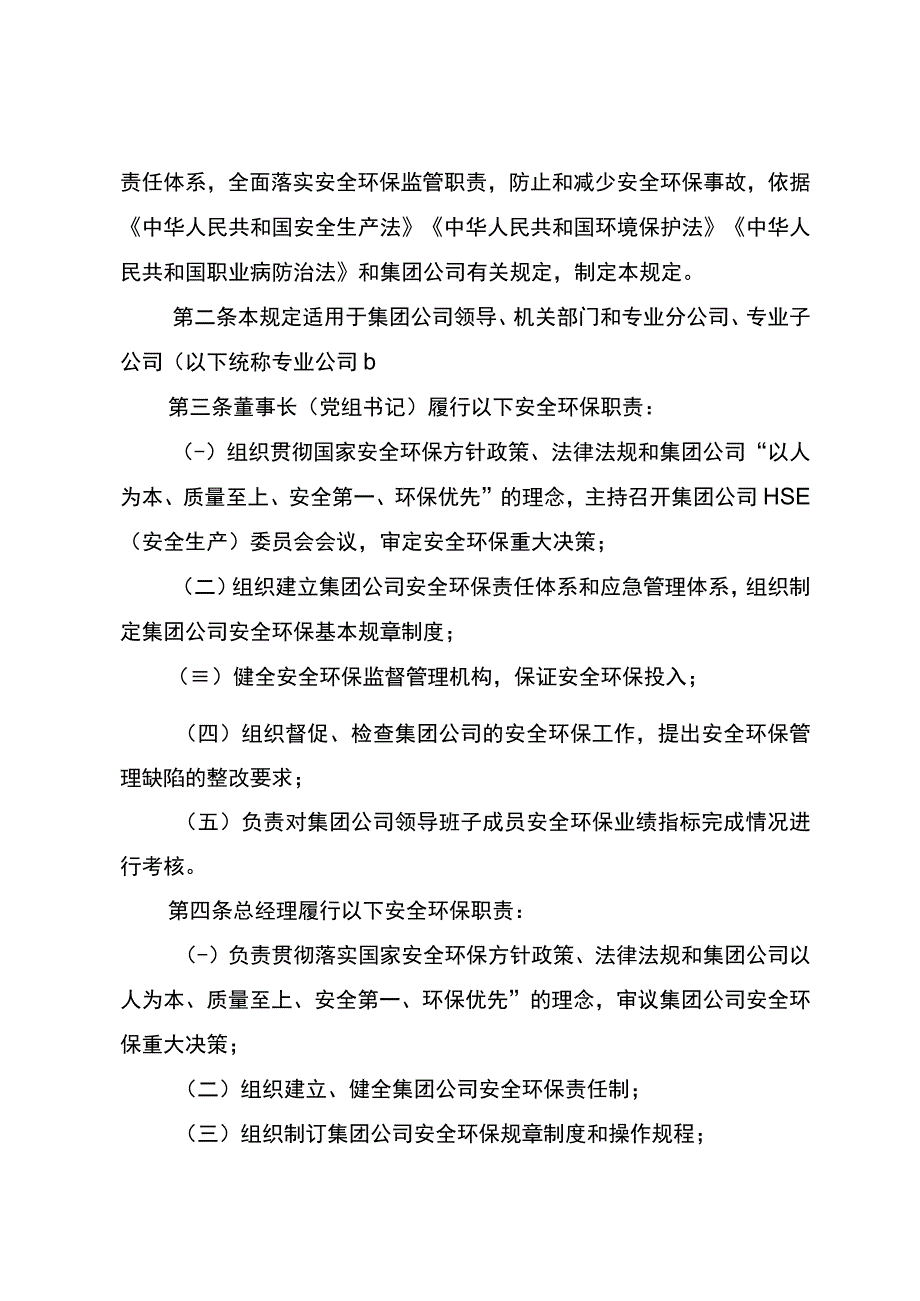 责任体系，全面落实安全环保监管职责，防止和减少安全环保事故，依据《中华人民共和国安全生产法》《中华人民共和国环境保护法》《中华人民共和国职业病防治法》和集团公司有关规定，制定本规定。

第二条本规定适用于集团公司领导、机关部门和专业分公司、专业子公司（以下统称专业公司b

第三条董事长（党组书记）履行以下安全环保职责：

（-）组织贯彻国家安全环保方针政策、法律法规和集团公司“以人为本、质量至上、安全第一、环保优先”的理念，主持召开集团公司HSE（安全生产）委员会会议，审定安全环保重大决策；

（二）组织建立集团公司安全环保责任体系和应急管理体系，组织制定集团公司安全环保基本规章制度；

（≡）健全安全环保监督管理机构，保证安全环保投入；

（四）组织督促、检查集团公司的安全环保工作，提出安全环保管理缺陷的整改要求；

（五）负责对集团公司领导班子成员安全环保业绩指标完成情况进行考核。

第四条总经理履行以下安全环保职责：

（-）负责贯彻落实国家安全环保方针政策、法律法规和集团公司以人为本、质量至上、安全第一、环保优先”的理念，审议集团公司安全环保重大决策；

（二）组织建立、健全集团公司安全环保责任制；

（三）组织制订集团公司安全环保规章制度和操作规程；